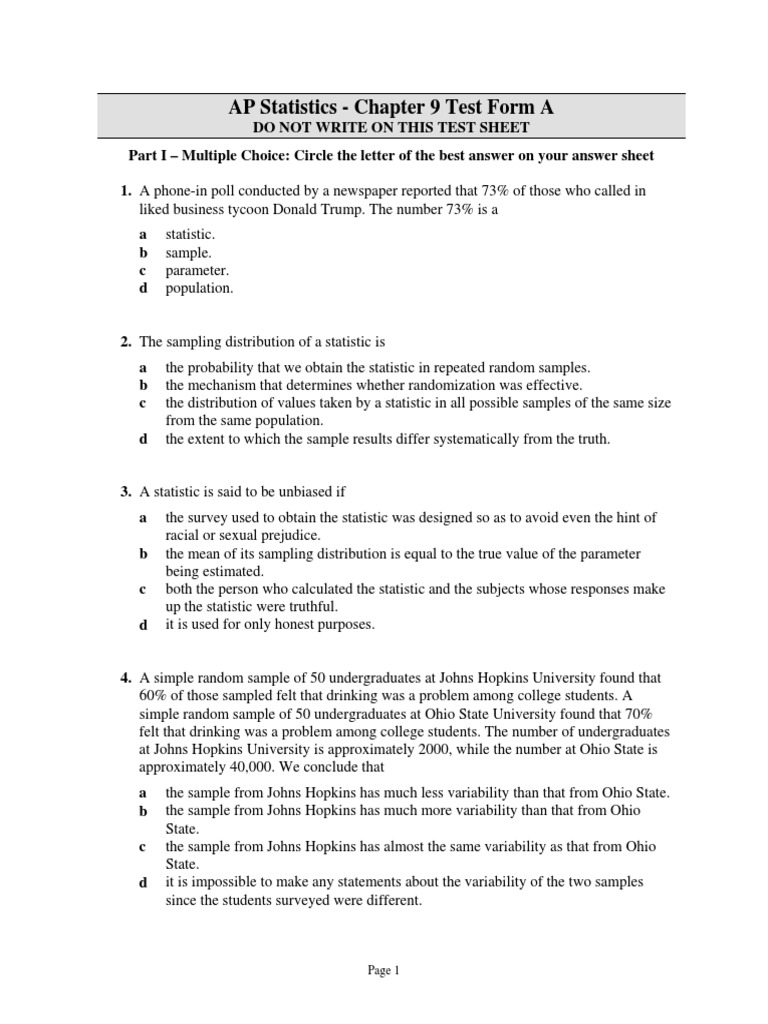 AP Statistics - Chapter 9 Test Form A
DO NOT WRITE ON THIS TEST SHEET

Part I – Multiple Choice: Circle the letter of the best answer on your answer sheet

1. A phone-in poll conducted by a newspaper reported that 73% of those who called in liked business tycoon Donald Trump. The number 73% is a

a statistic.
b sample.
c parameter.
d population.

2. The sampling distribution of a statistic is

a the probability that we obtain the statistic in repeated random samples.
b the mechanism that determines whether randomization was effective.
c the distribution of values taken by a statistic in all possible samples of the same size from the same population.
d the extent to which the sample results differ systematically from the truth.

3. A statistic is said to be unbiased if

a the survey used to obtain the statistic was designed so as to avoid even the hint of racial or sexual prejudice.
b the mean of its sampling distribution is equal to the true value of the parameter being estimated.
c both the person who calculated the statistic and the subjects whose responses make up the statistic were truthful.
d it is used for only honest purposes.

4. A simple random sample of 50 undergraduates at Johns Hopkins University found that 60% of those sampled felt that drinking was a problem among college students. A simple random sample of 50 undergraduates at Ohio State University found that 70% felt that drinking was a problem among college students. The number of undergraduates at Johns Hopkins University is approximately 2000, while the number at Ohio State is approximately 40,000. We conclude that

a the sample from Johns Hopkins has much less variability than that from Ohio State.
b the sample from Johns Hopkins has much more variability than that from Ohio State.
c the sample from Johns Hopkins has almost the same variability as that from Ohio State.
d it is impossible to make any statements about the variability of the two samples since the students surveyed were different.

Page 1